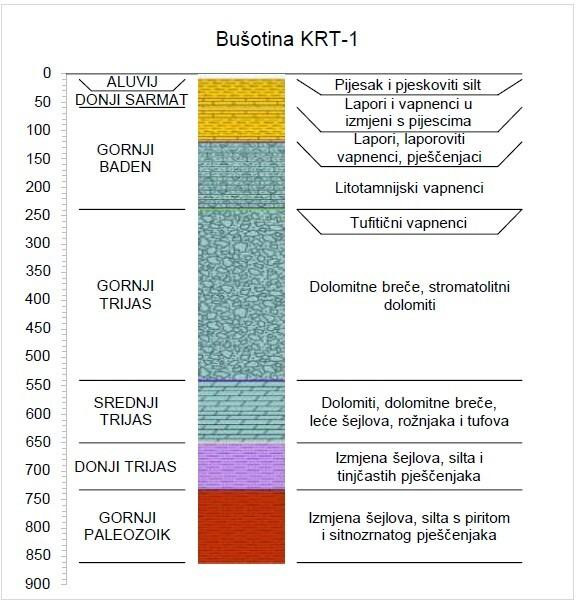 Bušotina KRT-1

0
50
100
150
200
250
300
350
400
450
500
550
600
650
700
750
800
850
900

ALUVIJ
DONJI SARMAT
GORNJI BADEN
GORNJI TRIJAS
SREDNJI TRIJAS
DONJI TRIJAS
GORNJI PALEOZOIK

Pijesak i pjeskoviti silt
Lapori i vapnenci u izmjeni s pijescima
Lapori, laporoviti vapnenci, pješčenjaci
Litotamnijski vapnenci
Tufitični vapnenci
Dolomitne breče, stromatolitni dolomiti
Dolomiti, dolomitne breče, leće šejlova, rožnjaka i tufova
Izmjena šejlova, silta i tinjčastih pješčenjaka
Izmjena šejlova, silta s piritom i sitnozrnatog pješčenjaka